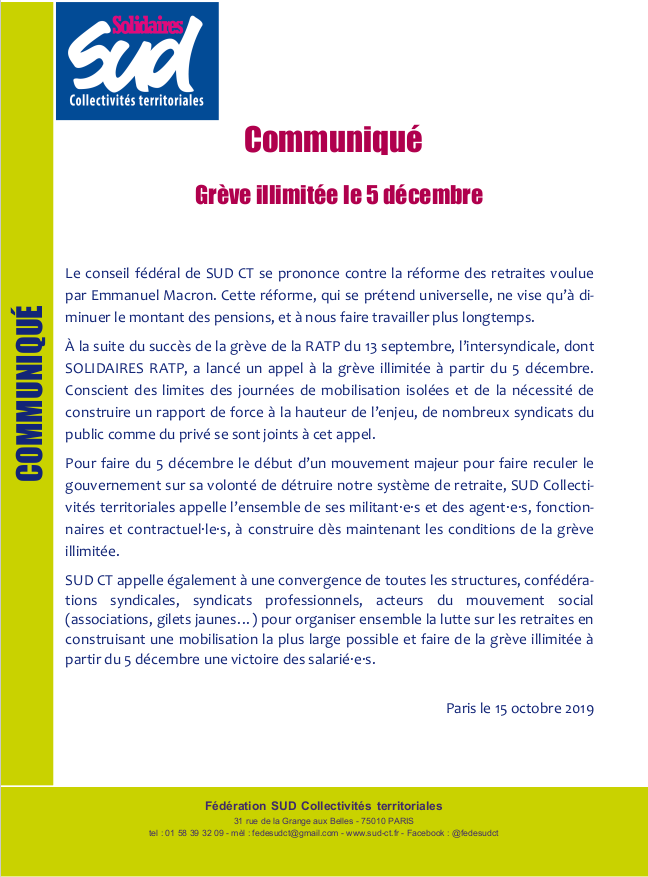 Solidaires
SUD
Collectivités territoriales

COMMUNIQUÉ

Communiqué

Grève illimitée le 5 décembre

Le conseil fédéral de SUD CT se prononce contre la réforme des retraites voulue par Emmanuel Macron. Cette réforme, qui se prétend universelle, ne vise qu'à diminuer le montant des pensions, et à nous faire travailler plus longtemps.

À la suite du succès de la grève de la RATP du 13 septembre, l'intersyndicale, dont SOLIDAIRES RATP, a lancé un appel à la grève illimitée à partir du 5 décembre. Conscient des limites des journées de mobilisation isolées et de la nécessité de construire un rapport de force à la hauteur de l'enjeu, de nombreux syndicats du public comme du privé se sont joints à cet appel.

Pour faire du 5 décembre le début d'un mouvement majeur pour faire reculer le gouvernement sur sa volonté de détruire notre système de retraite, SUD Collectivités territoriales appelle l'ensemble de ses militant·e·s et des agent·e·s, fonctionnaires et contractuel·le·s, à construire dès maintenant les conditions de la grève illimitée.

SUD CT appelle également à une convergence de toutes les structures, confédérations syndicales, syndicats professionnels, acteurs du mouvement social (associations, gilets jaunes…) pour organiser ensemble la lutte sur les retraites en construisant une mobilisation la plus large possible et faire de la grève illimitée à partir du 5 décembre une victoire des salarié·e·s.

Paris le 15 octobre 2019

Fédération SUD Collectivités territoriales
31 rue de la Grange aux Belles - 75010 PARIS
tel : 01 58 39 32 09 - mél : fedesudct@gmail.com - www.sud-ct.fr - Facebook : @fedesudct